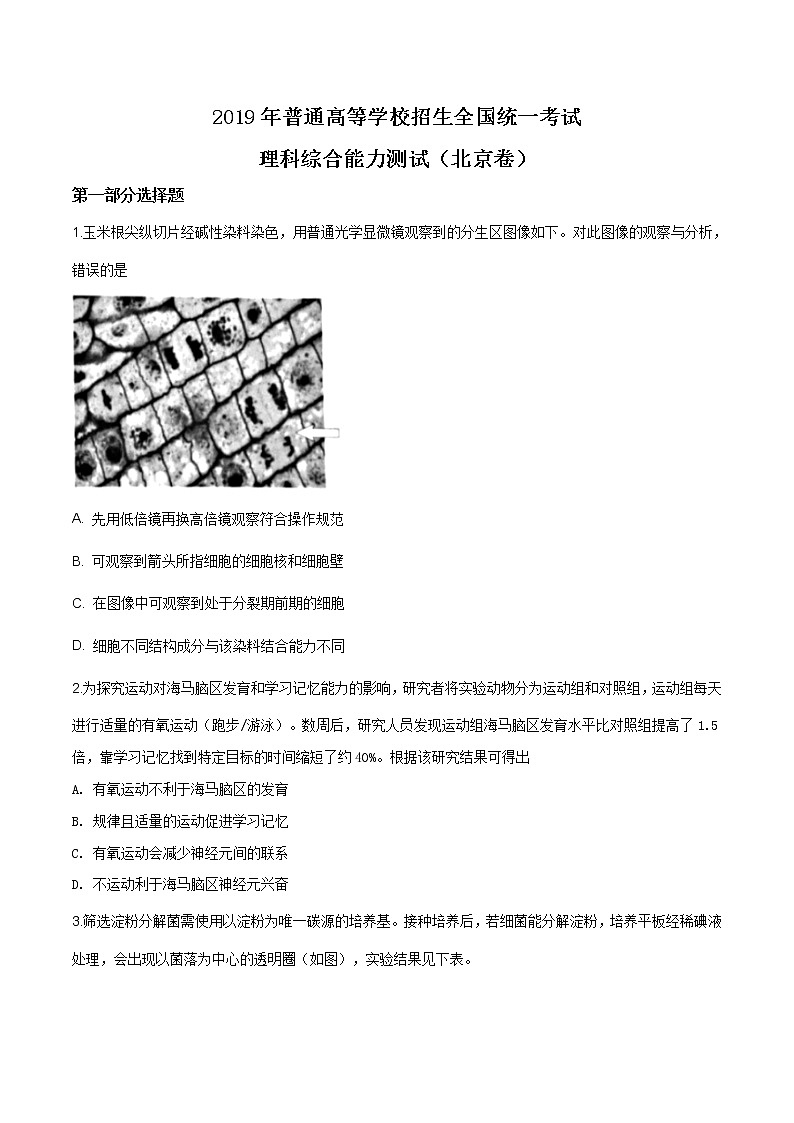 2019年普通高等学校招生全国统一考试

理科综合能力测试（北京卷）

第一部分选择题

1.玉米根尖纵切片经碱性染料染色，用普通光学显微镜观察到的分生区图像如下。对此图像的观察与分析，错误的是

A. 先用低倍镜再换高倍镜观察符合操作规范

B. 可观察到箭头所指细胞的细胞核和细胞壁

C. 在图像中可观察到处于分裂期前期的细胞

D. 细胞不同结构成分与该染料结合能力不同

2.为探究运动对海马脑区发育和学习记忆能力的影响，研究者将实验动物分为运动组和对照组，运动组每天进行适量的有氧运动（跑步/游泳）。数周后，研究人员发现运动组海马脑区发育水平比对照组提高了 1.5 倍，靠学习记忆找到特定目标的时间缩短了约 40%。根据该研究结果可得出

A. 有氧运动不利于海马脑区的发育

B. 规律且适量的运动促进学习记忆

C. 有氧运动会减少神经元间的联系

D. 不运动利于海马脑区神经元兴奋

3.筛选淀粉分解菌需使用以淀粉为唯一碳源的培养基。接种培养后，若细菌能分解淀粉，培养平板经稀碘液处理，会出现以菌落为中心的透明圈（如图），实验结果见下表。